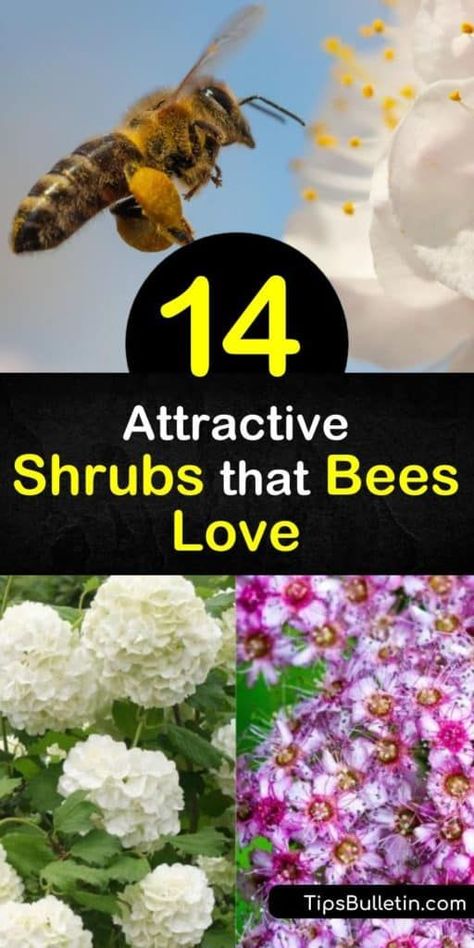 14

Attractive Shrubs that Bees Love

TipsBulletin.com